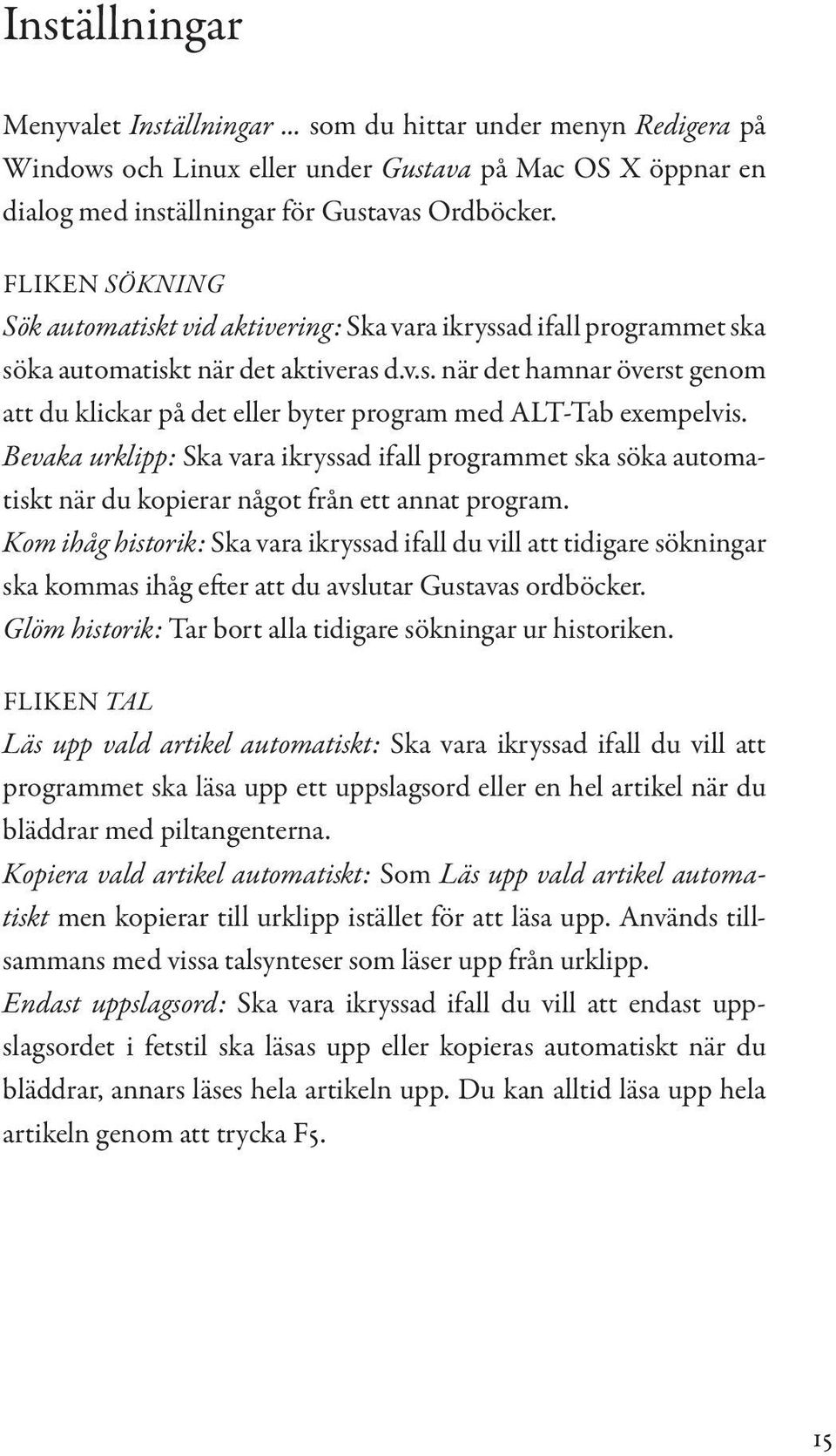 Inställningar

Menyvalet Inställningar … som du hittar under menyn Redigera på Windows och Linux eller under Gustava på Mac OS X öppnar en dialog med inställningar för Gustavas Ordböcker.

FLIKEN SÖKNING
Sök automatiskt vid aktivering: Ska vara ikryssad ifall programmet ska söka automatiskt när det aktiveras d.v.s. när det hamnar överst genom att du klickar på det eller byter program med ALT-Tab exempelvis.
Bevaka urklipp: Ska vara ikryssad ifall programmet ska söka automatiskt när du kopierar något från ett annat program.
Kom ihåg historik: Ska vara ikryssad ifall du vill att tidigare sökningar ska kommas ihåg efter att du avslutar Gustavas ordböcker.
Glöm historik: Tar bort alla tidigare sökningar ur historiken.

FLIKEN TAL
Läs upp vald artikel automatiskt: Ska vara ikryssad ifall du vill att programmet ska läsa upp ett uppslagsord eller en hel artikel när du bläddrar med piltangenterna.
Kopiera vald artikel automatiskt: Som Läs upp vald artikel automatiskt men kopierar till urklipp istället för att läsa upp. Används tillsammans med vissa talsynteser som läser upp från urklipp.
Endast uppslagsord: Ska vara ikryssad ifall du vill att endast uppslagsordet i fetstil ska läsas upp eller kopieras automatiskt när du bläddrar, annars läses hela artikeln upp. Du kan alltid läsa upp hela artikeln genom att trycka F5.

15